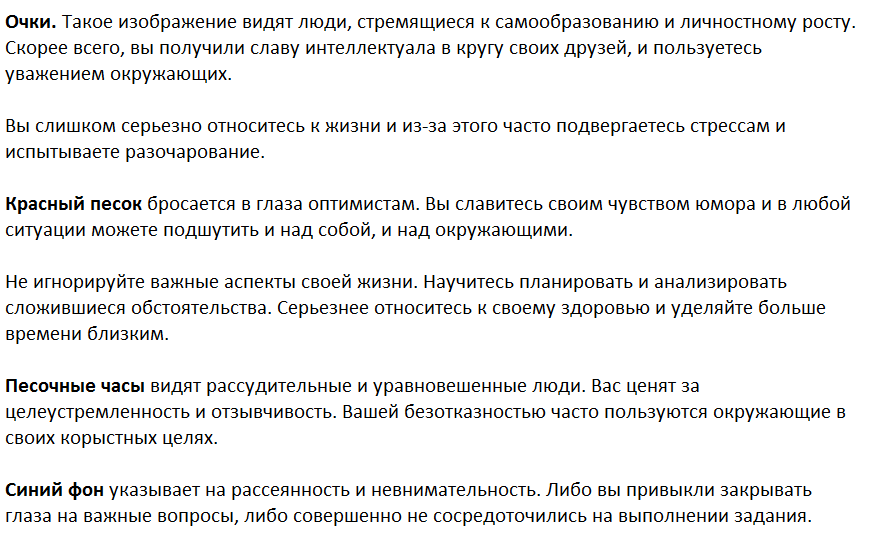 Очки. Такое изображение видят люди, стремящиеся к самообразованию и личностному росту. Скорее всего, вы получили славу интеллектуала в кругу своих друзей, и пользуетесь уважением окружающих.

Вы слишком серьезно относитесь к жизни и из-за этого часто подвергаетесь стрессам и испытываете разочарование.

Красный песок бросается в глаза оптимистам. Вы славитесь своим чувством юмора и в любой ситуации можете подшутить и над собой, и над окружающими.

Не игнорируйте важные аспекты своей жизни. Научитесь планировать и анализировать сложившиеся обстоятельства. Серьезнее относитесь к своему здоровью и уделяйте больше времени близким.

Песочные часы видят рассудительные и уравновешенные люди. Вас ценят за целеустремленность и отзывчивость. Вашей безотказностью часто пользуются окружающие в своих корыстных целях.

Синий фон указывает на рассеянность и невнимательность. Либо вы привыкли закрывать глаза на важные вопросы, либо совершенно не сосредоточились на выполнении задания.